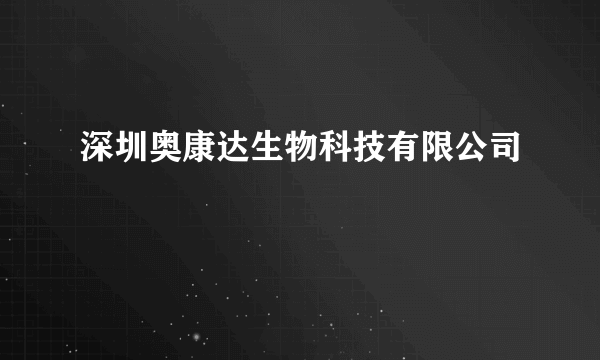 深圳奥康达生物科技有限公司